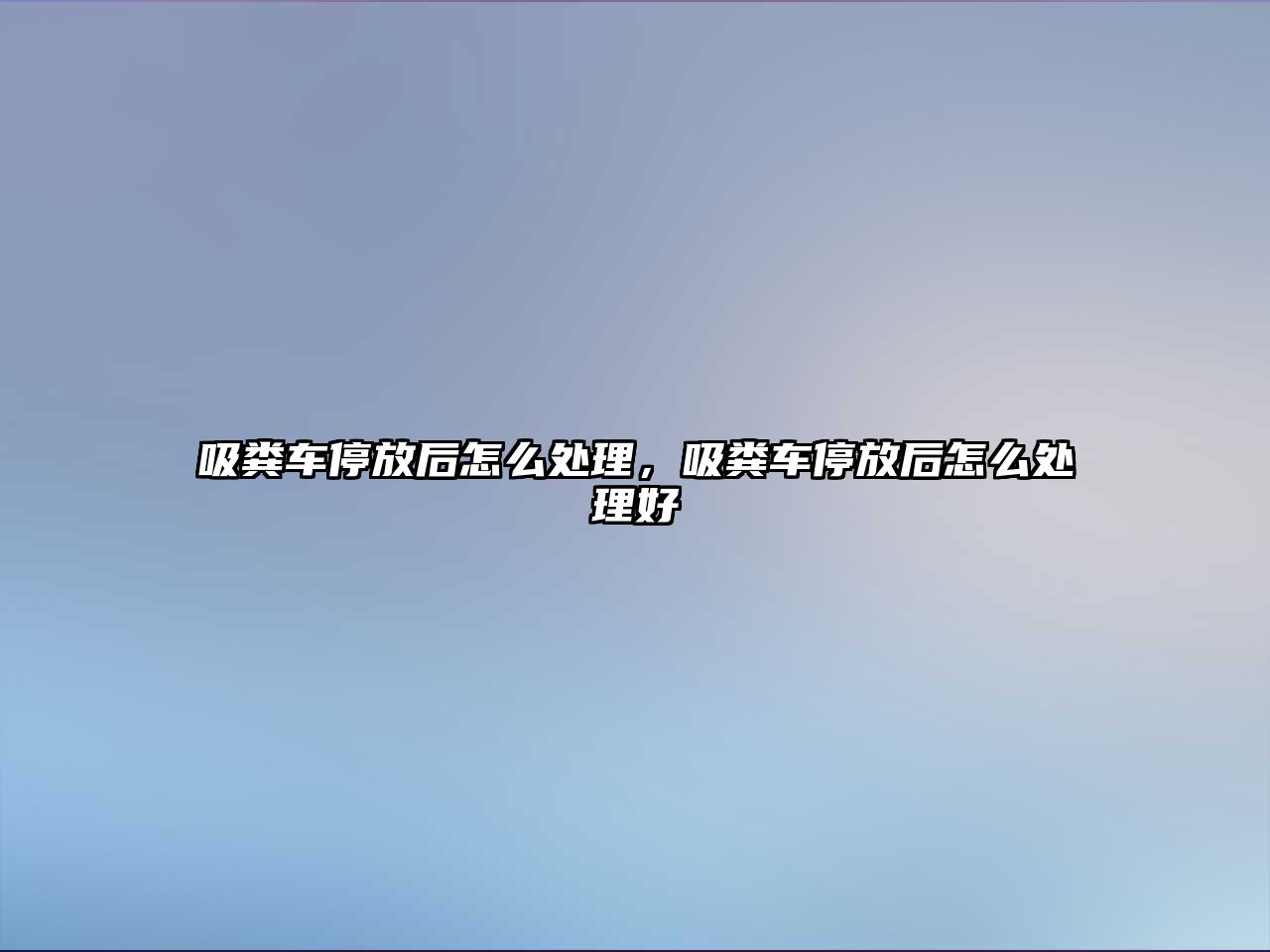 吸粪车停放后怎么处理，吸粪车停放后怎么处理好